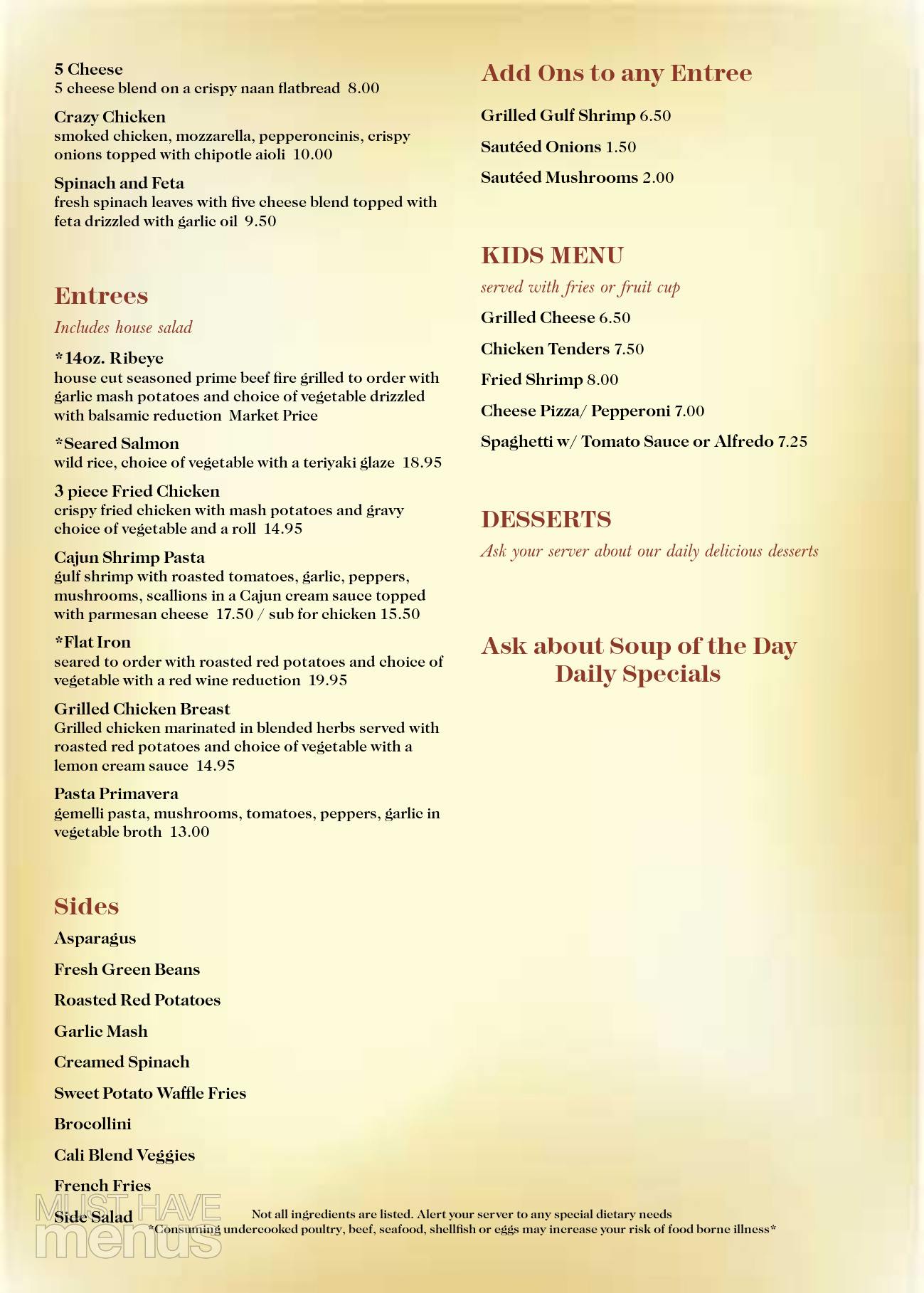 5 Cheese
5 cheese blend on a crispy naan flatbread 8.00

Crazy Chicken
smoked chicken, mozzarella, pepperoncinis, crispy onions topped with chipotle aioli 10.00

Spinach and Feta
fresh spinach leaves with five cheese blend topped with feta drizzled with garlic oil 9.50

Entrees
Includes house salad

*14oz. Ribeye
house cut seasoned prime beef fire grilled to order with garlic mash potatoes and choice of vegetable drizzled with balsamic reduction Market Price

*Seared Salmon
wild rice, choice of vegetable with a teriyaki glaze 18.95

3 piece Fried Chicken
crispy fried chicken with mash potatoes and gravy choice of vegetable and a roll 14.95

Cajun Shrimp Pasta
gulf shrimp with roasted tomatoes, garlic, peppers, mushrooms, scallions in a Cajun cream sauce topped with parmesan cheese 17.50 / sub for chicken 15.50

*Flat Iron
seared to order with roasted red potatoes and choice of vegetable with a red wine reduction 19.95

Grilled Chicken Breast
Grilled chicken marinated in blended herbs served with roasted red potatoes and choice of vegetable with a lemon cream sauce 14.95

Pasta Primavera
gemelli pasta, mushrooms, tomatoes, peppers, garlic in vegetable broth 13.00

Sides
Asparagus
Fresh Green Beans
Roasted Red Potatoes
Garlic Mash
Creamed Spinach
Sweet Potato Waffle Fries
Brocollini
Cali Blend Veggies
French Fries
Side Salad

Add Ons to any Entree
Grilled Gulf Shrimp 6.50
Sautéed Onions 1.50
Sautéed Mushrooms 2.00

KIDS MENU
served with fries or fruit cup
Grilled Cheese 6.50
Chicken Tenders 7.50
Fried Shrimp 8.00
Cheese Pizza/ Pepperoni 7.00
Spaghetti w/ Tomato Sauce or Alfredo 7.25

DESSERTS
Ask your server about our daily delicious desserts

Ask about Soup of the Day
Daily Specials

MUST HAVE menus

Not all ingredients are listed. Alert your server to any special dietary needs
*Consuming undercooked poultry, beef, seafood, shellfish or eggs may increase your risk of food borne illness*